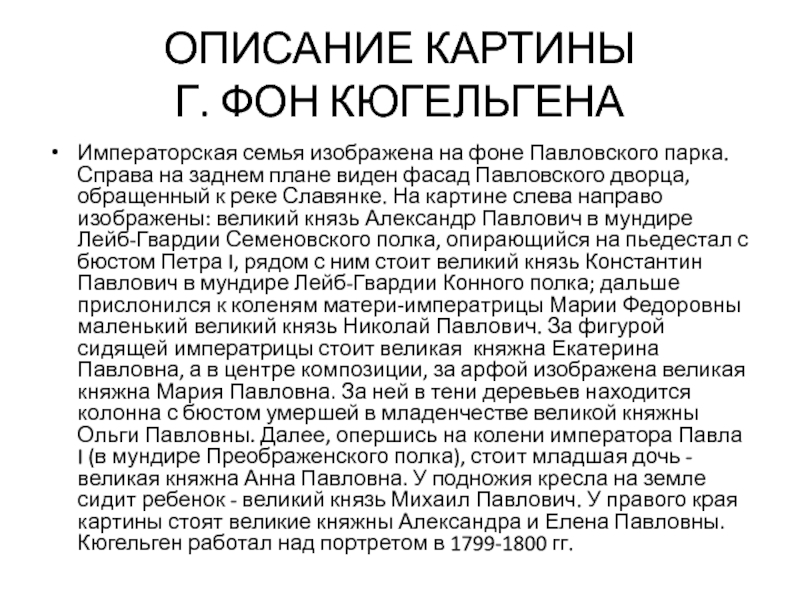 ОПИСАНИЕ КАРТИНЫ
Г. ФОН КЮГЕЛЬГЕНА

• Императорская семья изображена на фоне Павловского парка. Справа на заднем плане виден фасад Павловского дворца, обращенный к реке Славянке. На картине слева направо изображены: великий князь Александр Павлович в мундире Лейб-Гвардии Семеновского полка, опирающийся на пьедестал с бюстом Петра I, рядом с ним стоит великий князь Константин Павлович в мундире Лейб-Гвардии Конного полка; дальше прислонился к коленям матери-императрицы Марии Федоровны маленький великий князь Николай Павлович. За фигурой сидящей императрицы стоит великая княжна Екатерина Павловна, а в центре композиции, за арфой изображена великая княжна Мария Павловна. За ней в тени деревьев находится колонна с бюстом умершей в младенчестве великой княжны Ольги Павловны. Далее, опершись на колени императора Павла I (в мундире Преображенского полка), стоит младшая дочь - великая княжна Анна Павловна. У подножия кресла на земле сидит ребенок - великий князь Михаил Павлович. У правого края картины стоят великие княжны Александра и Елена Павловны. Кюгельген работал над портретом в 1799-1800 гг.